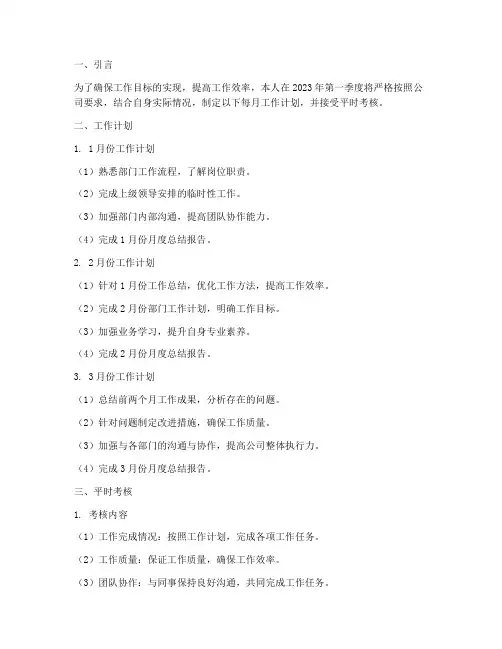 一、引言

为了确保工作目标的实现，提高工作效率，本人在2023年第一季度将严格按照公司要求，结合自身实际情况，制定以下每月工作计划，并接受平时考核。

二、工作计划

1. 1月份工作计划

（1）熟悉部门工作流程，了解岗位职责。

（2）完成上级领导安排的临时性工作。

（3）加强部门内部沟通，提高团队协作能力。

（4）完成1月份月度总结报告。

2. 2月份工作计划

（1）针对1月份工作总结，优化工作方法，提高工作效率。

（2）完成2月份部门工作计划，明确工作目标。

（3）加强业务学习，提升自身专业素养。

（4）完成2月份月度总结报告。

3. 3月份工作计划

（1）总结前两个月工作成果，分析存在的问题。

（2）针对问题制定改进措施，确保工作质量。

（3）加强与各部门的沟通与协作，提高公司整体执行力。

（4）完成3月份月度总结报告。

三、平时考核

1. 考核内容

（1）工作完成情况：按照工作计划，完成各项工作任务。

（2）工作质量：保证工作质量，确保工作效率。

（3）团队协作：与同事保持良好沟通，共同完成工作任务。